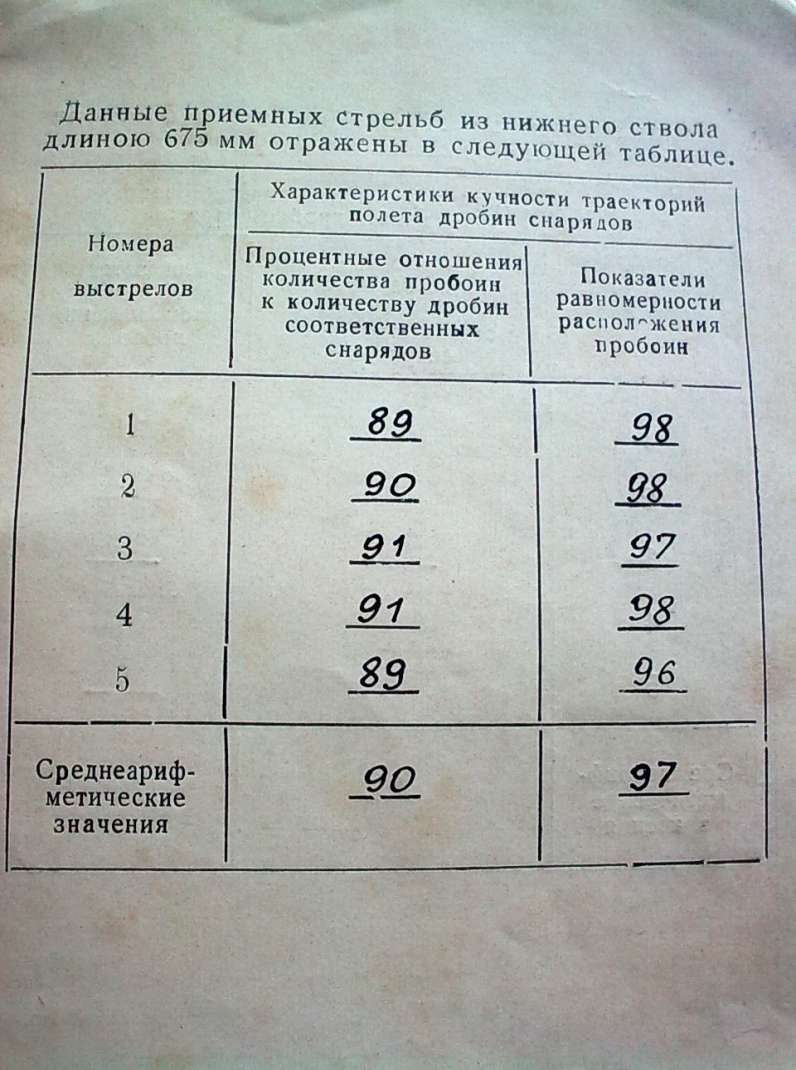 Данные приемных стрельб из нижнего ствола длиною 675 мм отражены в следующей таблице.

| Номера выстрелов | Характеристики кучности траекторий полета дробин снарядов | |
|---|---|---|
| | Процентные отношения количества пробоин к количеству дробин соответственных снарядов | Показатели равномерности расположения пробоин |
| 1 | 89 | 98 |
| 2 | 90 | 98 |
| 3 | 91 | 97 |
| 4 | 91 | 98 |
| 5 | 89 | 96 |
| Среднеарифметические значения | 90 | 97 |